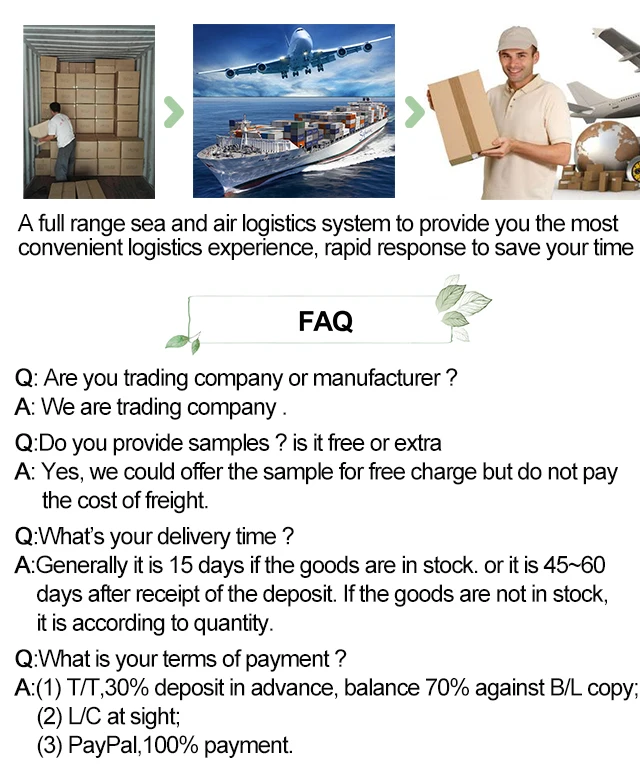 A full range sea and air logistics system to provide you the most convenient logistics experience, rapid response to save your time

FAQ

Q: Are you trading company or manufacturer ?
A: We are trading company .

Q:Do you provide samples ? is it free or extra
A: Yes, we could offer the sample for free charge but do not pay the cost of freight.

Q:What's your delivery time ?
A:Generally it is 15 days if the goods are in stock. or it is 45~60 days after receipt of the deposit. If the goods are not in stock, it is according to quantity.

Q:What is your terms of payment ?
A:(1) T/T,30% deposit in advance, balance 70% against B/L copy;
(2) L/C at sight;
(3) PayPal,100% payment.